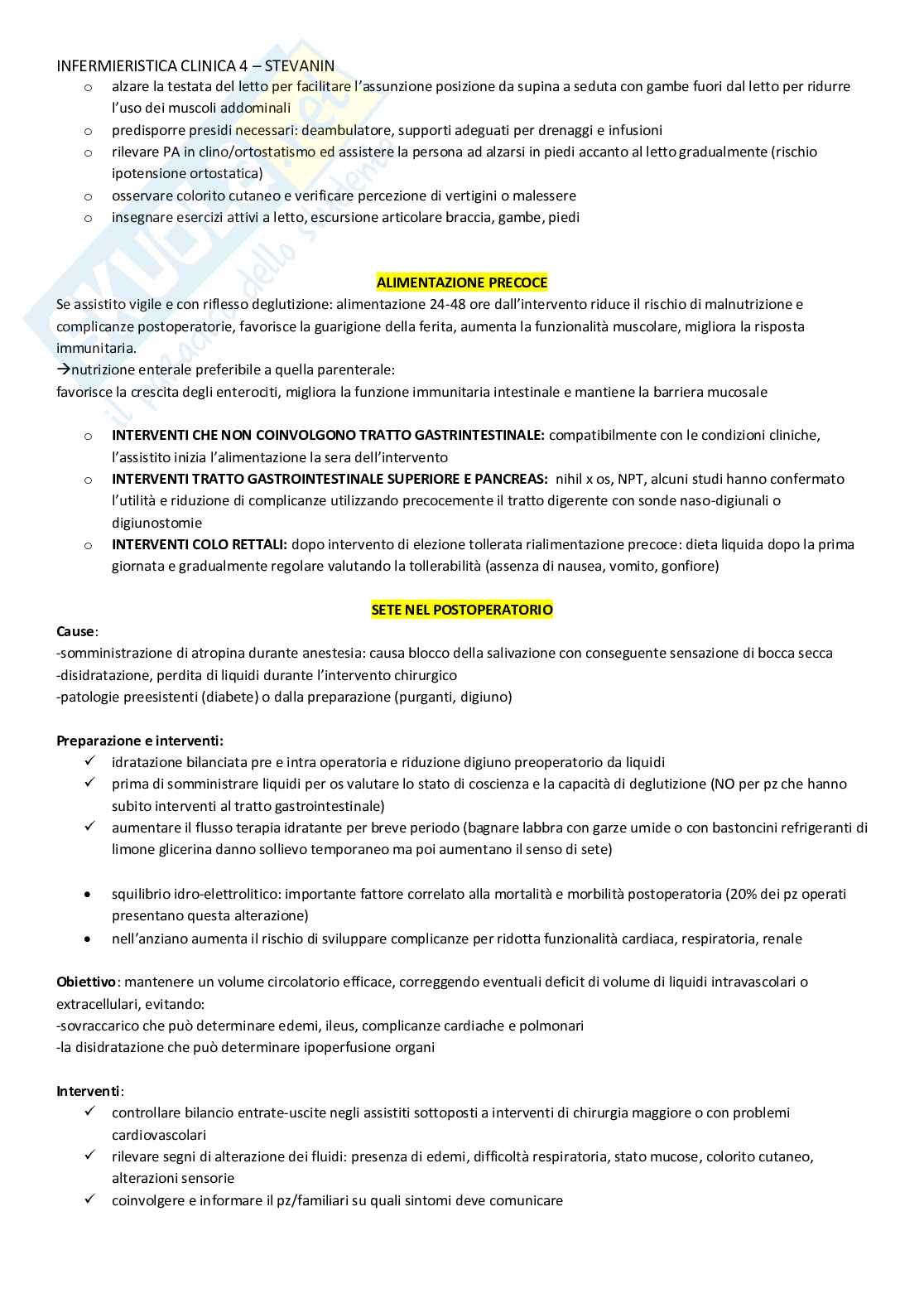 INFERMIERISTICA CLINICA 4 – STEVANIN

o alzare la testata del letto per facilitare l'assunzione posizione da supina a seduta con gambe fuori dal letto per ridurre l'uso dei muscoli addominali
o predisporre presidi necessari: deambulatore, supporti adeguati per drenaggi e infusioni
o rilevare PA in clino/ortostatismo ed assistere la persona ad alzarsi in piedi accanto al letto gradualmente (rischio ipotensione ortostatica)
o osservare colorito cutaneo e verificare percezione di vertigini o malessere
o insegnare esercizi attivi a letto, escursione articolare braccia, gambe, piedi

ALIMENTAZIONE PRECOCE

Se assistito vigile e con riflesso deglutizione: alimentazione 24-48 ore dall'intervento riduce il rischio di malnutrizione e complicanze postoperatorie, favorisce la guarigione della ferita, aumenta la funzionalità muscolare, migliora la risposta immunitaria.
→nutrizione enterale preferibile a quella parenterale:
favorisce la crescita degli enterociti, migliora la funzione immunitaria intestinale e mantiene la barriera mucosale

o INTERVENTI CHE NON COINVOLGONO TRATTO GASTRINTESTINALE: compatibilmente con le condizioni cliniche, l'assistito inizia l'alimentazione la sera dell'intervento
o INTERVENTI TRATTO GASTROINTESTINALE SUPERIORE E PANCREAS: nihil x os, NPT, alcuni studi hanno confermato l'utilità e riduzione di complicanze utilizzando precocemente il tratto digerente con sonde naso-digiunali o digiunostomie
o INTERVENTI COLO RETTALI: dopo intervento di elezione tollerata rialimentazione precoce: dieta liquida dopo la prima giornata e gradualmente regolare valutando la tollerabilità (assenza di nausea, vomito, gonfiore)

SETE NEL POSTOPERATORIO

Cause:
-somministrazione di atropina durante anestesia: causa blocco della salivazione con conseguente sensazione di bocca secca
-disidratazione, perdita di liquidi durante l'intervento chirurgico
-patologie preesistenti (diabete) o dalla preparazione (purganti, digiuno)

Preparazione e interventi:
✓ idratazione bilanciata pre e intra operatoria e riduzione digiuno preoperatorio da liquidi
✓ prima di somministrare liquidi per os valutare lo stato di coscienza e la capacità di deglutizione (NO per pz che hanno subito interventi al tratto gastrointestinale)
✓ aumentare il flusso terapia idratante per breve periodo (bagnare labbra con garze umide o con bastoncini refrigeranti di limone glicerina danno sollievo temporaneo ma poi aumentano il senso di sete)

• squilibrio idro-elettrolitico: importante fattore correlato alla mortalità e morbilità postoperatoria (20% dei pz operati presentano questa alterazione)
• nell'anziano aumenta il rischio di sviluppare complicanze per ridotta funzionalità cardiaca, respiratoria, renale

Obiettivo: mantenere un volume circolatorio efficace, correggendo eventuali deficit di volume di liquidi intravascolari o extracellulari, evitando:
-sovraccarico che può determinare edemi, ileus, complicanze cardiache e polmonari
-la disidratazione che può determinare ipoperfusione organi

Interventi:
✓ controllare bilancio entrate-uscite negli assistiti sottoposti a interventi di chirurgia maggiore o con problemi cardiovascolari
✓ rilevare segni di alterazione dei fluidi: presenza di edemi, difficoltà respiratoria, stato mucose, colorito cutaneo, alterazioni sensorie
✓ coinvolgere e informare il pz/familiari su quali sintomi deve comunicare